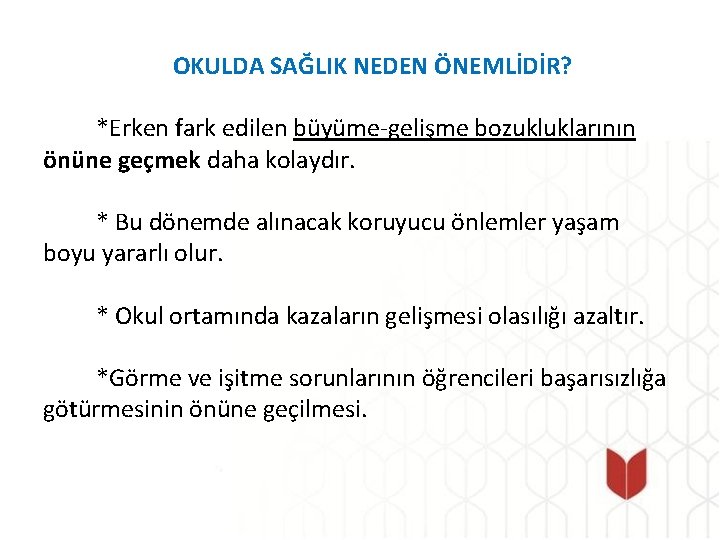 OKULDA SAĞLIK NEDEN ÖNEMLİDİR?

*Erken fark edilen büyüme-gelişme bozukluklarının önüne geçmek daha kolaydır.

* Bu dönemde alınacak koruyucu önlemler yaşam boyu yararlı olur.

* Okul ortamında kazaların gelişmesi olasılığı azaltır.

*Görme ve işitme sorunlarının öğrencileri başarısızlığa götürmesinin önüne geçilmesi.